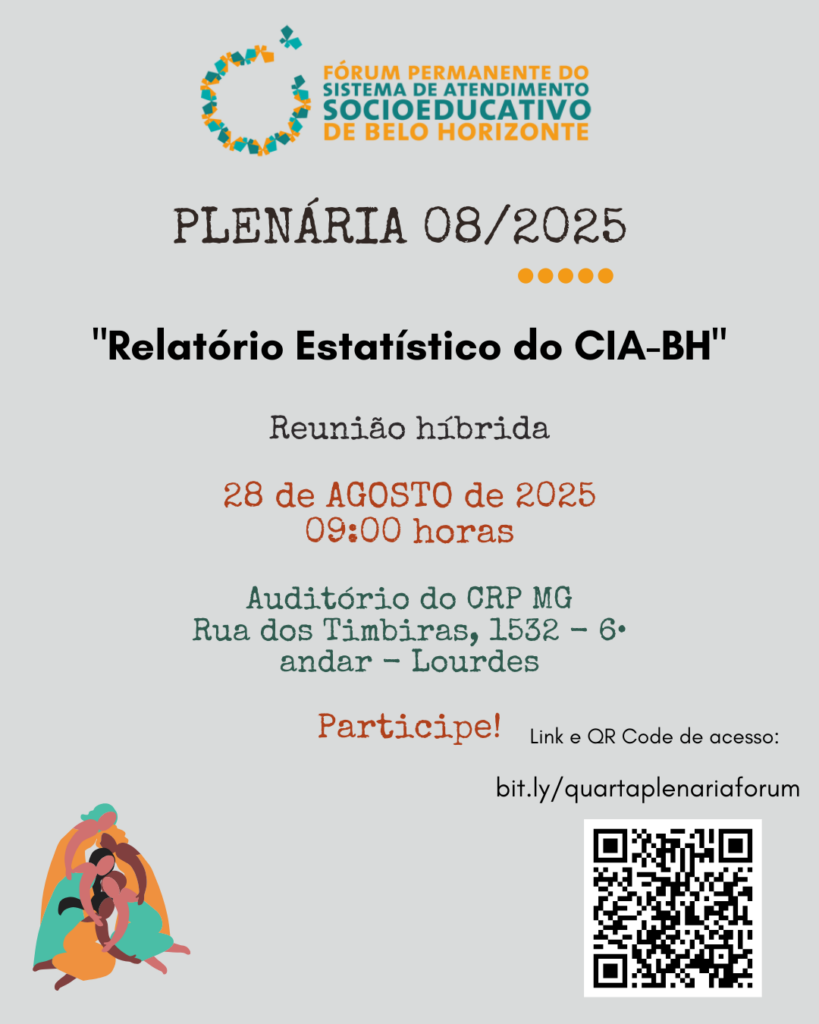 FÓRUM PERMANENTE DO
SISTEMA DE ATENDIMENTO
SOCIOEDUCATIVO
DE BELO HORIZONTE

PLENÁRIA 08/2025

"Relatório Estatístico do CIA-BH"

Reunião híbrida

28 de AGOSTO de 2025
09:00 horas

Auditório do CRP MG
Rua dos Timbiras, 1532 - 6•
andar - Lourdes

Participe!

Link e QR Code de acesso:

bit.ly/quartaplenariaforum